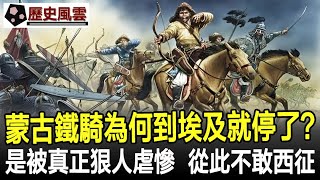 歷史風雲

蒙古鐵騎為何到埃及就停了?
是被真正狠人虐慘 從此不敢西征